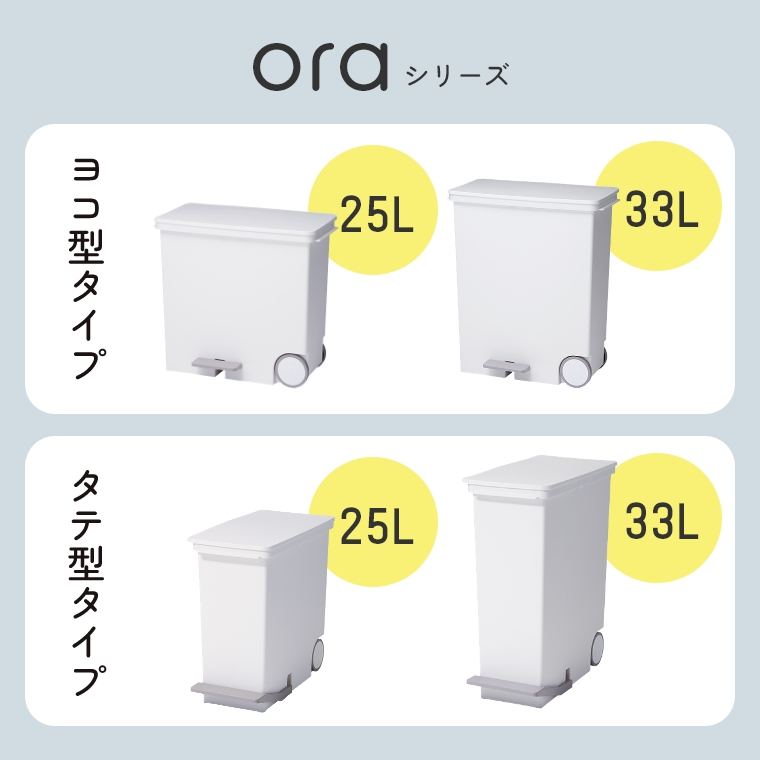 ora シリーズ

ヨコ型タイプ

25L

33L

タテ型タイプ

25L

33L